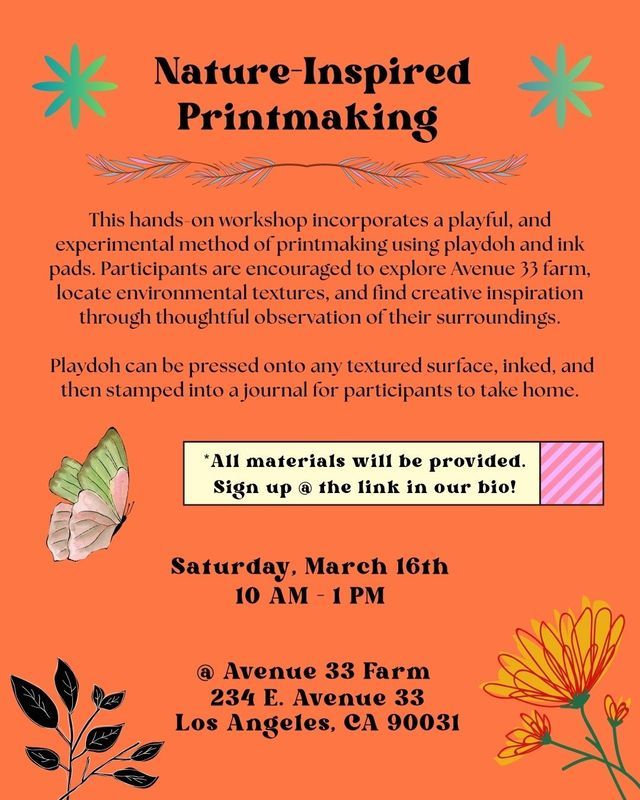 Nature-Inspired Printmaking

This hands-on workshop incorporates a playful, and experimental method of printmaking using playdoh and ink pads. Participants are encouraged to explore Avenue 33 farm, locate environmental textures, and find creative inspiration through thoughtful observation of their surroundings.

Playdoh can be pressed onto any textured surface, inked, and then stamped into a journal for participants to take home.

*All materials will be provided.
Sign up @ the link in our bio!

Saturday, March 16th
10 AM - 1 PM

@ Avenue 33 Farm
234 E. Avenue 33
Los Angeles, CA 90031